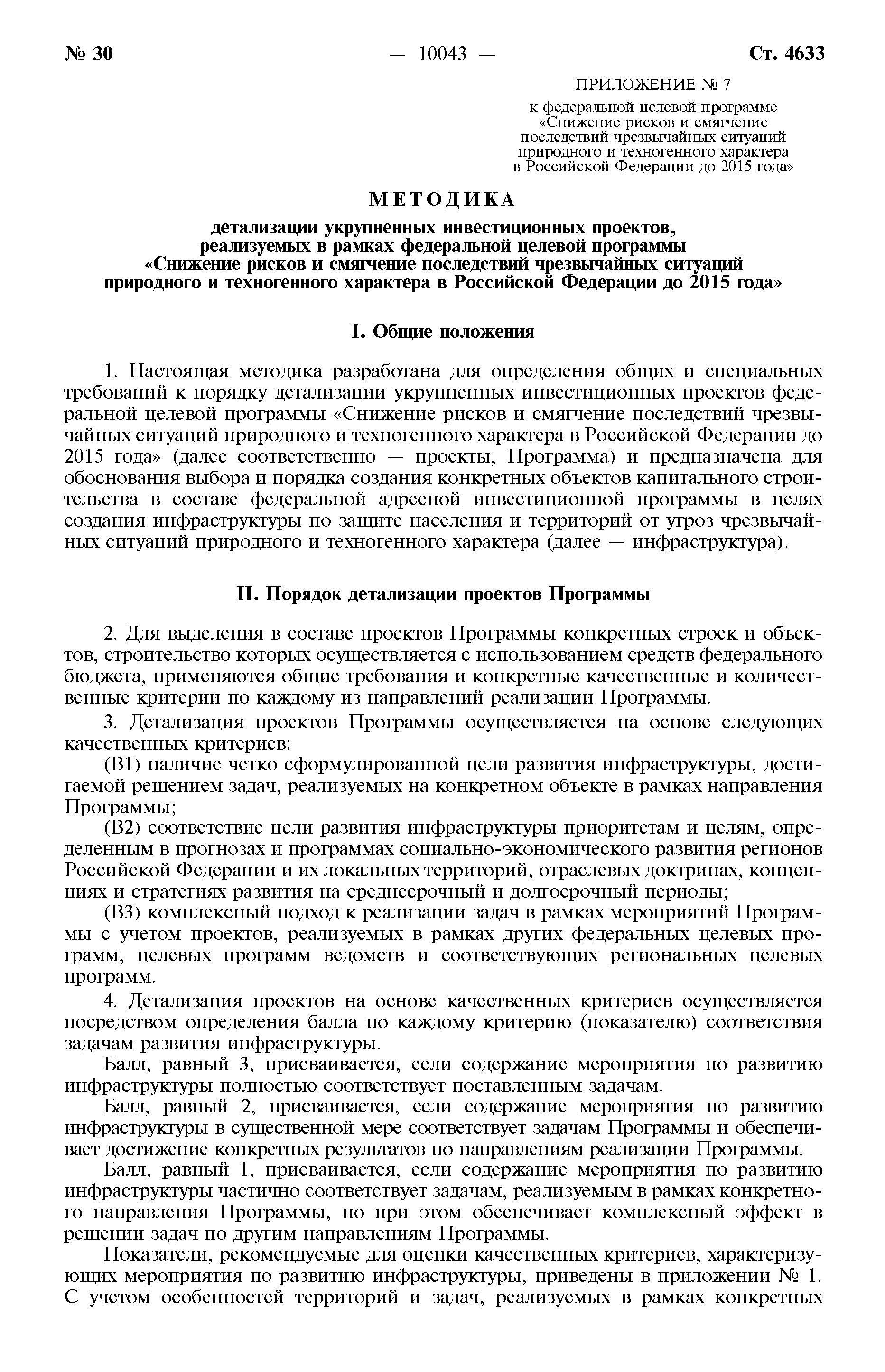 № 30 — 10043 — Ст. 4633

ПРИЛОЖЕНИЕ № 7

к федеральной целевой программе «Снижение рисков и смягчение последствий чрезвычайных ситуаций природного и техногенного характера в Российской Федерации до 2015 года»

МЕТОДИКА

детализации укрупненных инвестиционных проектов, реализуемых в рамках федеральной целевой программы «Снижение рисков и смягчение последствий чрезвычайных ситуаций природного и техногенного характера в Российской Федерации до 2015 года»

I. Общие положения

1. Настоящая методика разработана для определения общих и специальных требований к порядку детализации укрупненных инвестиционных проектов федеральной целевой программы «Снижение рисков и смягчение последствий чрезвычайных ситуаций природного и техногенного характера в Российской Федерации до 2015 года» (далее соответственно — проекты, Программа) и предназначена для обоснования выбора и порядка создания конкретных объектов капитального строительства в составе федеральной адресной инвестиционной программы в целях создания инфраструктуры по защите населения и территорий от угроз чрезвычайных ситуаций природного и техногенного характера (далее — инфраструктура).

II. Порядок детализации проектов Программы

2. Для выделения в составе проектов Программы конкретных строек и объектов, строительство которых осуществляется с использованием средств федерального бюджета, применяются общие требования и конкретные качественные и количественные критерии по каждому из направлений реализации Программы.

3. Детализация проектов Программы осуществляется на основе следующих качественных критериев:

(В1) наличие четко сформулированной цели развития инфраструктуры, достигаемой решением задач, реализуемых на конкретном объекте в рамках направления Программы;

(В2) соответствие цели развития инфраструктуры приоритетам и целям, определенным в прогнозах и программах социально-экономического развития регионов Российской Федерации и их локальных территорий, отраслевых доктринах, концепциях и стратегиях развития на среднесрочный и долгосрочный периоды;

(В3) комплексный подход к реализации задач в рамках мероприятий Программы с учетом проектов, реализуемых в рамках других федеральных целевых программ, целевых программ ведомств и соответствующих региональных целевых программ.

4. Детализация проектов на основе качественных критериев осуществляется посредством определения балла по каждому критерию (показателю) соответствия задачам развития инфраструктуры.

Балл, равный 3, присваивается, если содержание мероприятия по развитию инфраструктуры полностью соответствует поставленным задачам.

Балл, равный 2, присваивается, если содержание мероприятия по развитию инфраструктуры в существенной мере соответствует задачам Программы и обеспечивает достижение конкретных результатов по направлениям реализации Программы.

Балл, равный 1, присваивается, если содержание мероприятия по развитию инфраструктуры частично соответствует задачам, реализуемым в рамках конкретного направления Программы, но при этом обеспечивает комплексный эффект в решении задач по другим направлениям Программы.

Показатели, рекомендуемые для оценки качественных критериев, характеризующих мероприятия по развитию инфраструктуры, приведены в приложении № 1. С учетом особенностей территорий и задач, реализуемых в рамках конкретных